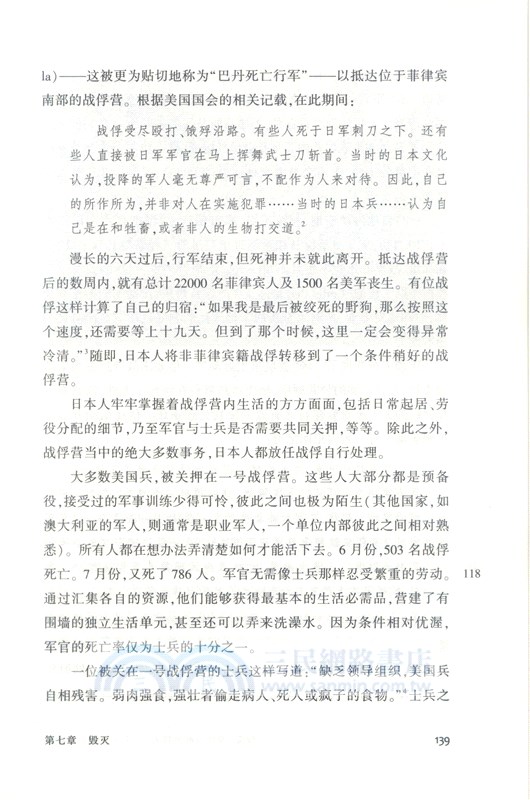 la）——这被更为贴切地称为“巴丹死亡行军”——以抵达位于菲律宾南部的战俘营。根据美国国会的相关记载，在此期间：

战俘受尽殴打、饿殍沿路。有些人死于日军刺刀之下。还有些人直接被日军军官在马上挥舞武士刀斩首。当时的日本文化认为，投降的军人毫无尊严可言，不配作为人来对待。因此，自己的所作所为，并非对人在实施犯罪……当时的日本兵……认为自己是在和牲畜，或者非人的生物打交道。$^2$

漫长的六天过后，行军结束，但死神并未就此离开。抵达战俘营后的数周内，就有总计22000名菲律宾人及1500名美军丧生。有位战俘这样计算了自己的归宿：“如果我是最后被绞死的野狗，那么按照这个速度，还需要等上十九天。但到了那个时候，这里一定会变得异常冷清。”$^3$随即，日本人将非菲律宾籍战俘转移到了一个条件稍好的战俘营。

日本人牢牢掌握着战俘营内生活的方方面面，包括日常起居、劳役分配的细节，乃至军官与士兵是否需要共同关押，等等。除此之外，战俘营当中的绝大多数事务，日本人都放任战俘自行处理。

大多数美国兵，被关押在一号战俘营。这些人大部分都是预备役，接受过的军事训练少得可怜，彼此之间也极为陌生（其他国家，如澳大利亚的军人，则通常是职业军人，一个单位内部彼此之间相对熟悉）。所有人都在想办法弄清楚如何才能活下去。6月份，503名战俘死亡。7月份，又死了786人。军官无需像士兵那样忍受繁重的劳动。通过汇集各自的资源，他们能够获得最基本的生活必需品，营建了有围墙的独立生活单元，甚至还可以弄来洗澡水。因为条件相对优渥，军官的死亡率仅为士兵的十分之一。

118

一位被关在一号战俘营的士兵这样写道：“缺乏领导组织，美国兵自相残害。弱肉强食，强壮者偷走病人、死人或疯子的食物。”$^4$士兵之

三民網路書店
www.sanmin.com.tw

第七章　毁灭　　139